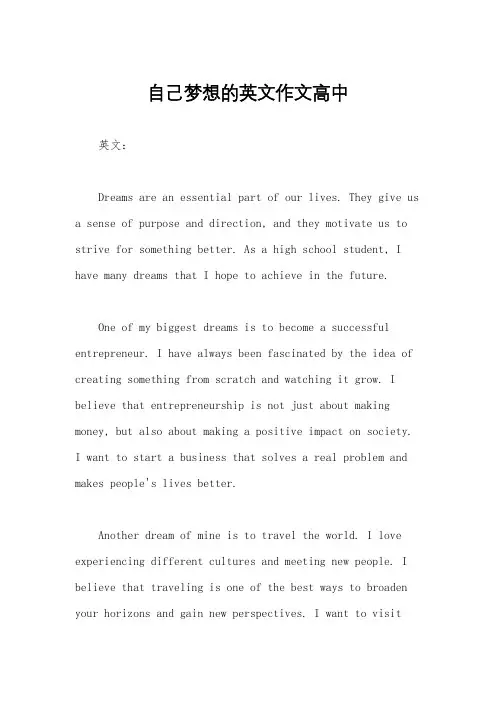 自己梦想的英文作文高中

英文：

Dreams are an essential part of our lives. They give us a sense of purpose and direction, and they motivate us to strive for something better. As a high school student, I have many dreams that I hope to achieve in the future.

One of my biggest dreams is to become a successful entrepreneur. I have always been fascinated by the idea of creating something from scratch and watching it grow. I believe that entrepreneurship is not just about making money, but also about making a positive impact on society. I want to start a business that solves a real problem and makes people's lives better.

Another dream of mine is to travel the world. I love experiencing different cultures and meeting new people. I believe that traveling is one of the best ways to broaden your horizons and gain new perspectives. I want to visit